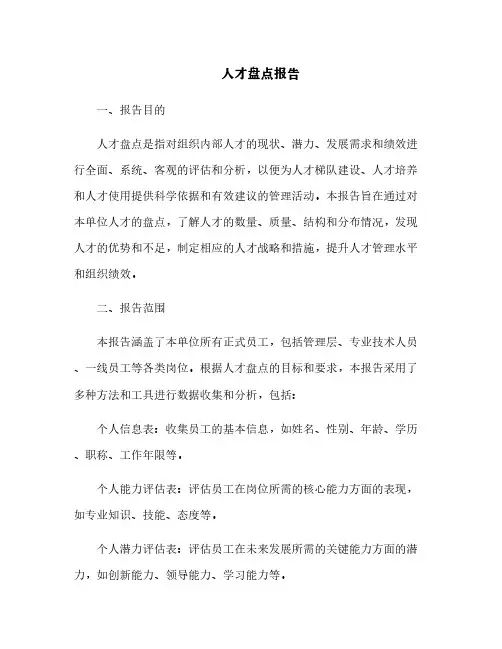 人才盘点报告

一、报告目的

人才盘点是指对组织内部人才的现状、潜力、发展需求和绩效进行全面、系统、客观的评估和分析，以便为人才梯队建设、人才培养和人才使用提供科学依据和有效建议的管理活动。本报告旨在通过对本单位人才的盘点，了解人才的数量、质量、结构和分布情况，发现人才的优势和不足，制定相应的人才战略和措施，提升人才管理水平和组织绩效。

二、报告范围

本报告涵盖了本单位所有正式员工，包括管理层、专业技术人员、一线员工等各类岗位。根据人才盘点的目标和要求，本报告采用了多种方法和工具进行数据收集和分析，包括：

个人信息表：收集员工的基本信息，如姓名、性别、年龄、学历、职称、工作年限等。

个人能力评估表：评估员工在岗位所需的核心能力方面的表现，如专业知识、技能、态度等。

个人潜力评估表：评估员工在未来发展所需的关键能力方面的潜力，如创新能力、领导能力、学习能力等。